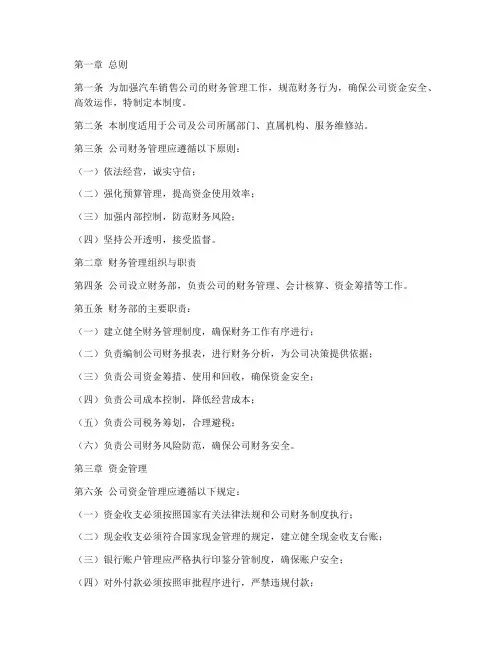 第一章 总则

第一条 为加强汽车销售公司的财务管理工作，规范财务行为，确保公司资金安全、高效运作，特制定本制度。

第二条 本制度适用于公司及公司所属部门、直属机构、服务维修站。

第三条 公司财务管理应遵循以下原则：

（一）依法经营，诚实守信；

（二）强化预算管理，提高资金使用效率；

（三）加强内部控制，防范财务风险；

（四）坚持公开透明，接受监督。

第二章 财务管理组织与职责

第四条 公司设立财务部，负责公司的财务管理、会计核算、资金筹措等工作。

第五条 财务部的主要职责：

（一）建立健全财务管理制度，确保财务工作有序进行；

（二）负责编制公司财务报表，进行财务分析，为公司决策提供依据；

（三）负责公司资金筹措、使用和回收，确保资金安全；

（四）负责公司成本控制，降低经营成本；

（五）负责公司税务筹划，合理避税；

（六）负责公司财务风险防范，确保公司财务安全。

第三章 资金管理

第六条 公司资金管理应遵循以下规定：

（一）资金收支必须按照国家有关法律法规和公司财务制度执行；

（二）现金收支必须符合国家现金管理的规定，建立健全现金收支台账；

（三）银行账户管理应严格执行印鉴分管制度，确保账户安全；

（四）对外付款必须按照审批程序进行，严禁违规付款；